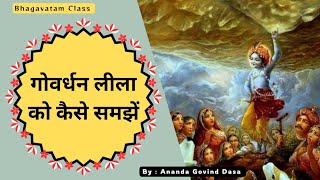 Bhagavatam Class

गोवर्धन लीला को कैसे समझें

By : Ananda Govind Dasa